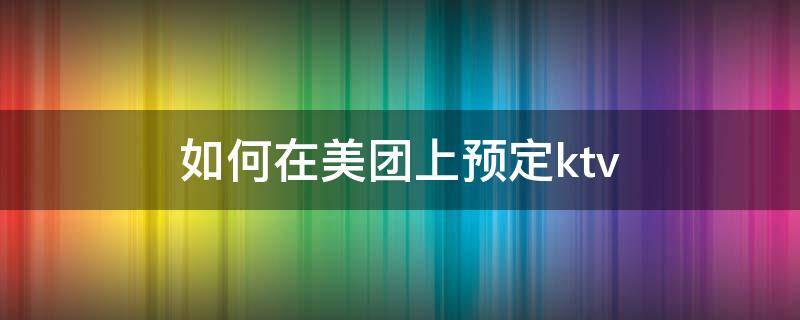 如何在美团上预定ktv